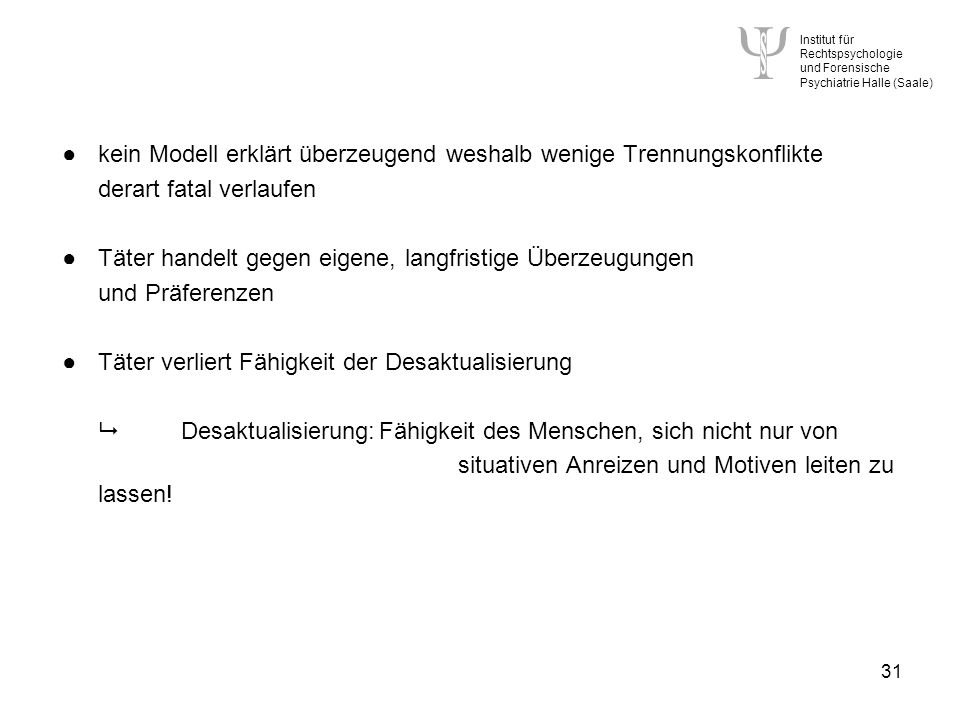 Institut für Rechtspsychologie und Forensische Psychiatrie Halle (Saale)

● kein Modell erklärt überzeugend weshalb wenige Trennungskonflikte derart fatal verlaufen

● Täter handelt gegen eigene, langfristige Überzeugungen und Präferenzen

● Täter verliert Fähigkeit der Desaktualisierung

↳ Desaktualisierung: Fähigkeit des Menschen, sich nicht nur von situativen Anreizen und Motiven leiten zu lassen!

31